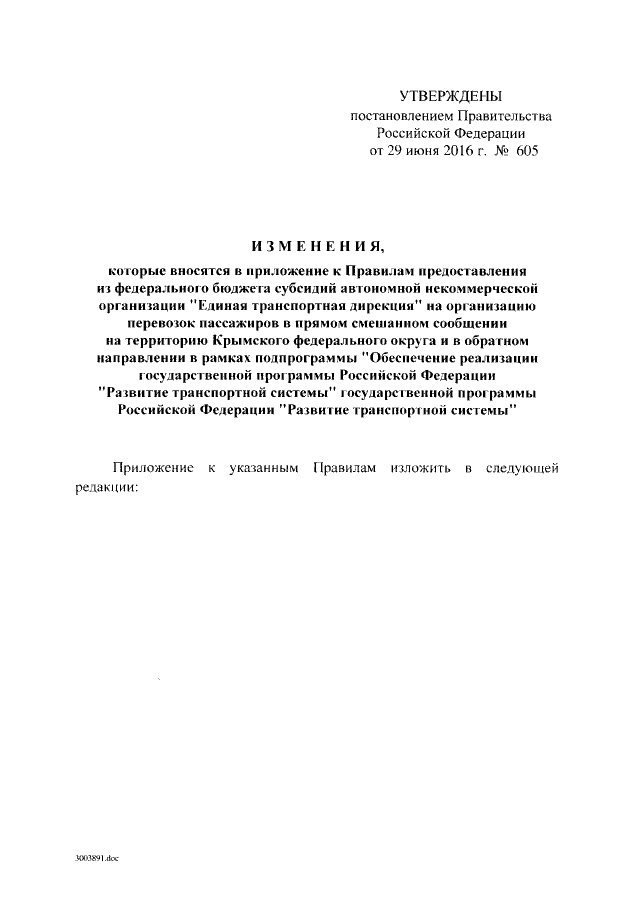 УТВЕРЖДЕНЫ
постановлением Правительства
Российской Федерации
от 29 июня 2016 г. № 605

ИЗМЕНЕНИЯ,

которые вносятся в приложение к Правилам предоставления из федерального бюджета субсидий автономной некоммерческой организации "Единая транспортная дирекция" на организацию перевозок пассажиров в прямом смешанном сообщении на территорию Крымского федерального округа и в обратном направлении в рамках подпрограммы "Обеспечение реализации государственной программы Российской Федерации "Развитие транспортной системы" государственной программы Российской Федерации "Развитие транспортной системы"

Приложение к указанным Правилам изложить в следующей редакции:

3003891.doc